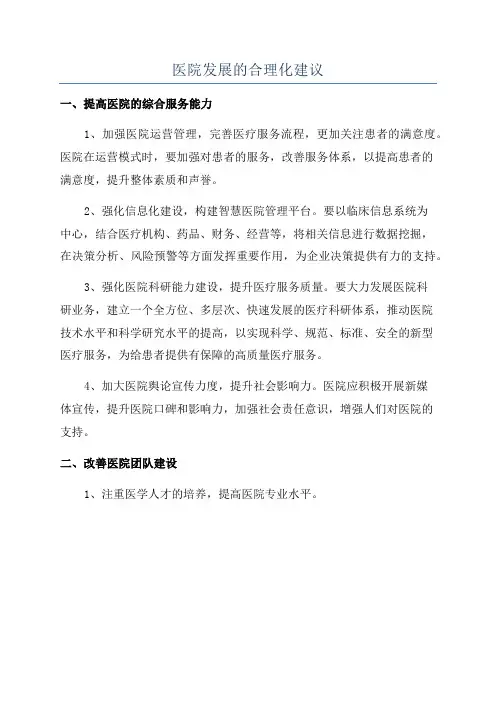 医院发展的合理化建议

一、提高医院的综合服务能力

1、加强医院运营管理，完善医疗服务流程，更加关注患者的满意度。医院在运营模式时，要加强对患者的服务，改善服务体系，以提高患者的满意度，提升整体素质和声誉。

2、强化信息化建设，构建智慧医院管理平台。要以临床信息系统为中心，结合医疗机构、药品、财务、经营等，将相关信息进行数据挖掘，在决策分析、风险预警等方面发挥重要作用，为企业决策提供有力的支持。

3、强化医院科研能力建设，提升医疗服务质量。要大力发展医院科研业务，建立一个全方位、多层次、快速发展的医疗科研体系，推动医院技术水平和科学研究水平的提高，以实现科学、规范、标准、安全的新型医疗服务，为给患者提供有保障的高质量医疗服务。

4、加大医院舆论宣传力度，提升社会影响力。医院应积极开展新媒体宣传，提升医院口碑和影响力，加强社会责任意识，增强人们对医院的支持。

二、改善医院团队建设

1、注重医学人才的培养，提高医院专业水平。